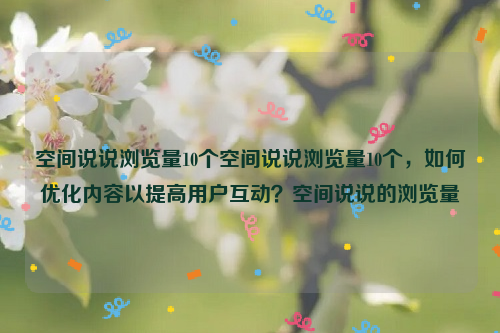 空间说说浏览量10个空间说说浏览量10个，如何优化内容以提高用户互动？空间说说的浏览量